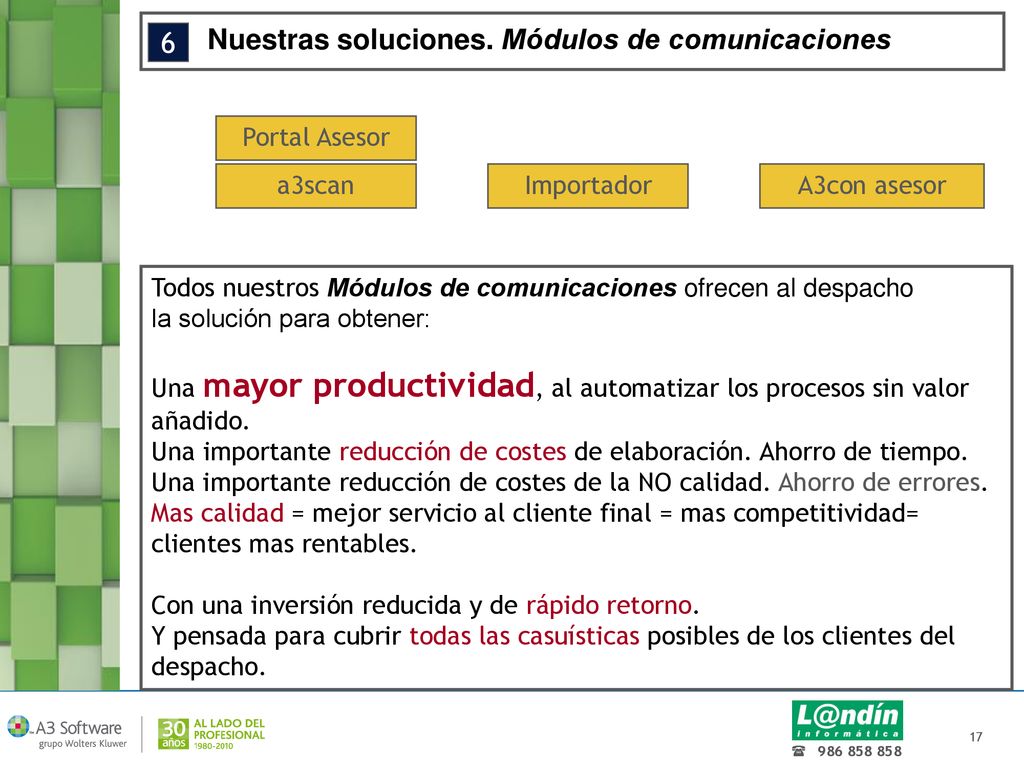 6 Nuestras soluciones. Módulos de comunicaciones

Portal Asesor

a3scan

Importador

A3con asesor

Todos nuestros Módulos de comunicaciones ofrecen al despacho la solución para obtener:

Una mayor productividad, al automatizar los procesos sin valor añadido.
Una importante reducción de costes de elaboración. Ahorro de tiempo.
Una importante reducción de costes de la NO calidad. Ahorro de errores.
Mas calidad = mejor servicio al cliente final = mas competitividad= clientes mas rentables.

Con una inversión reducida y de rápido retorno.
Y pensada para cubrir todas las casuísticas posibles de los clientes del despacho.

A3 Software
grupo Wolters Kluwer

30 años AL LADO DEL PROFESIONAL 1980-2010

L@ndín Informática
986 858 858

17